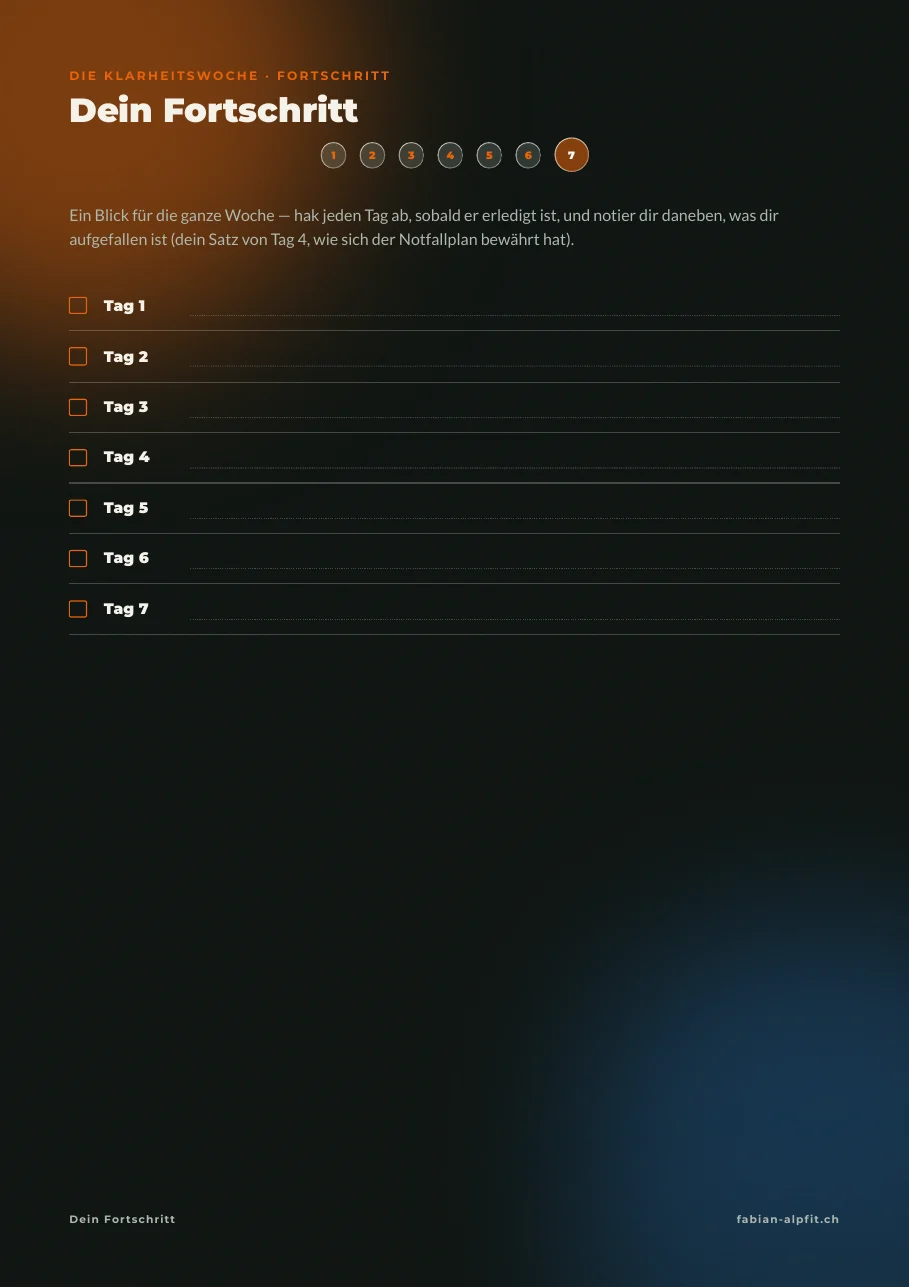 DIE KLARHEITSWOCHE · FORTSCHRITT

Dein Fortschritt

1 2 3 4 5 6 7

Ein Blick für die ganze Woche — hak jeden Tag ab, sobald er erledigt ist, und notier dir daneben, was dir aufgefallen ist (dein Satz von Tag 4, wie sich der Notfallplan bewährt hat).

Tag 1

Tag 2

Tag 3

Tag 4

Tag 5

Tag 6

Tag 7

Dein Fortschritt

fabian-alpfit.ch